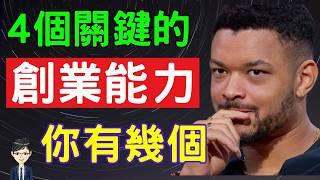 4個關鍵的

創業能力

你有幾個